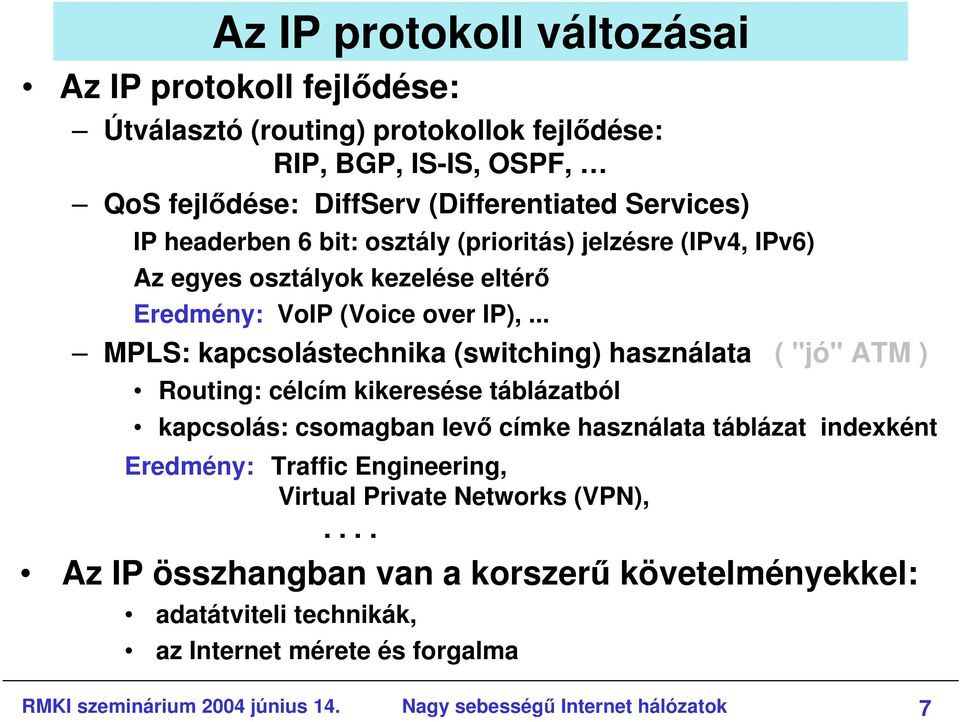 Az IP protokoll változásai

• Az IP protokoll fejlődése:

– Útválasztó (routing) protokollok fejlődése: RIP, BGP, IS-IS, OSPF, …

– QoS fejlődése: DiffServ (Differentiated Services)

IP headerben 6 bit: osztály (prioritás) jelzésre (IPv4, IPv6)

Az egyes osztályok kezelése eltérő

Eredmény: VoIP (Voice over IP), ...

– MPLS: kapcsolástechnika (switching) használata ( "jó" ATM )

• Routing: célcím kikeresése táblázatból

• kapcsolás: csomagban levő címke használata táblázat indexként

Eredmény: Traffic Engineering, Virtual Private Networks (VPN), . . . .

• Az IP összhangban van a korszerű követelményekkel:

• adatátviteli technikák,

• az Internet mérete és forgalma

RMKI szeminárium 2004 június 14. Nagy sebességű Internet hálózatok 7